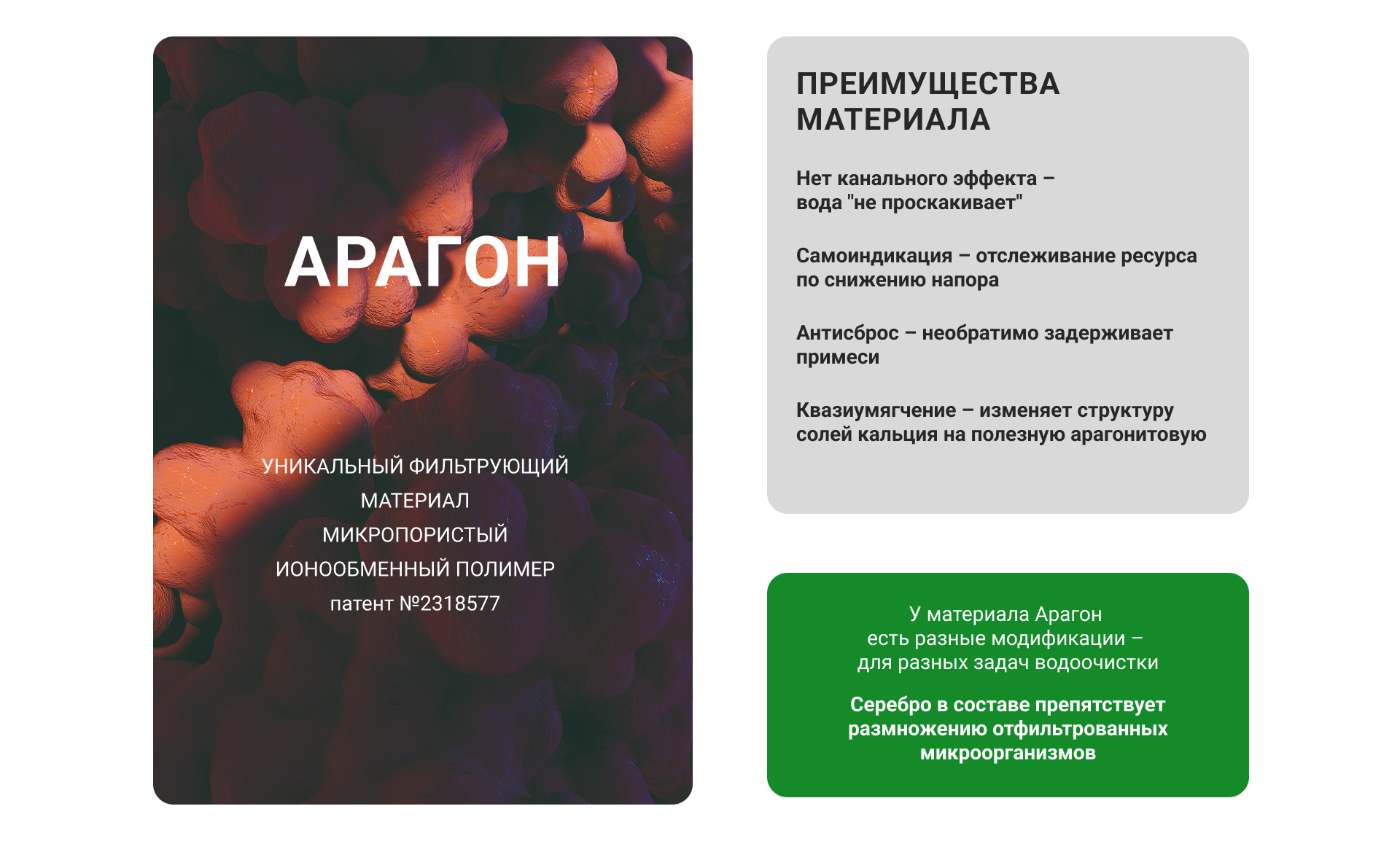 АРАГОН

УНИКАЛЬНЫЙ ФИЛЬТРУЮЩИЙ
МАТЕРИАЛ
МИКРОПОРИСТЫЙ
ИОНООБМЕННЫЙ ПОЛИМЕР
патент №2318577

ПРЕИМУЩЕСТВА МАТЕРИАЛА

Нет канального эффекта – вода "не проскакивает"

Самоиндикация – отслеживание ресурса по снижению напора

Антисброс – необратимо задерживает примеси

Квазиумягчение – изменяет структуру солей кальция на полезную арагонитовую

У материала Арагон есть разные модификации – для разных задач водоочистки

Серебро в составе препятствует размножению отфильтрованных микроорганизмов